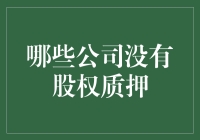 哪些公司没有股权质押